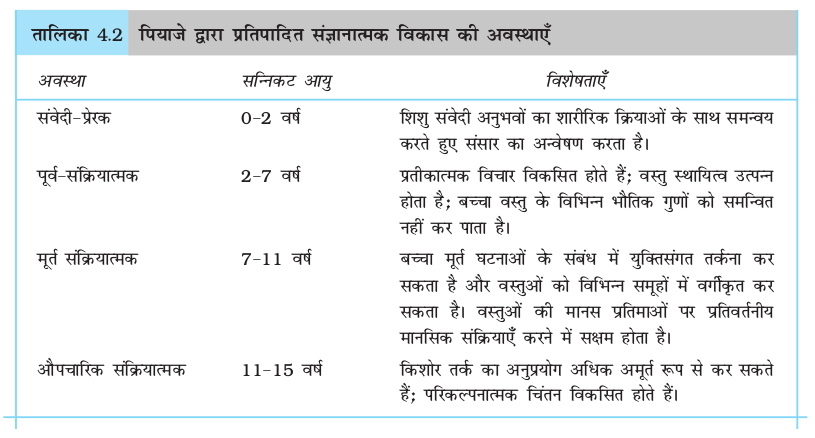 तालिका 4.2 पियाजे द्वारा प्रतिपादित संज्ञानात्मक विकास की अवस्थाएँ

| अवस्था | सन्निकट आयु | विशेषताएँ |
|---|---|---|
| संवेदी-प्रेरक | 0-2 वर्ष | शिशु संवेदी अनुभवों का शारीरिक क्रियाओं के साथ समन्वय करते हुए संसार का अन्वेषण करता है। |
| पूर्व-संक्रियात्मक | 2-7 वर्ष | प्रतीकात्मक विचार विकसित होते हैं; वस्तु स्थायित्व उत्पन्न होता है; बच्चा वस्तु के विभिन्न भौतिक गुणों को समन्वित नहीं कर पाता है। |
| मूर्त संक्रियात्मक | 7-11 वर्ष | बच्चा मूर्त घटनाओं के संबंध में युक्तिसंगत तर्कना कर सकता है और वस्तुओं को विभिन्न समूहों में वर्गीकृत कर सकता है। वस्तुओं की मानस प्रतिमाओं पर प्रतिवर्तनीय मानसिक संक्रियाएँ करने में सक्षम होता है। |
| औपचारिक संक्रियात्मक | 11-15 वर्ष | किशोर तर्क का अनुप्रयोग अधिक अमूर्त रूप से कर सकते हैं; परिकल्पनात्मक चिंतन विकसित होते हैं। |